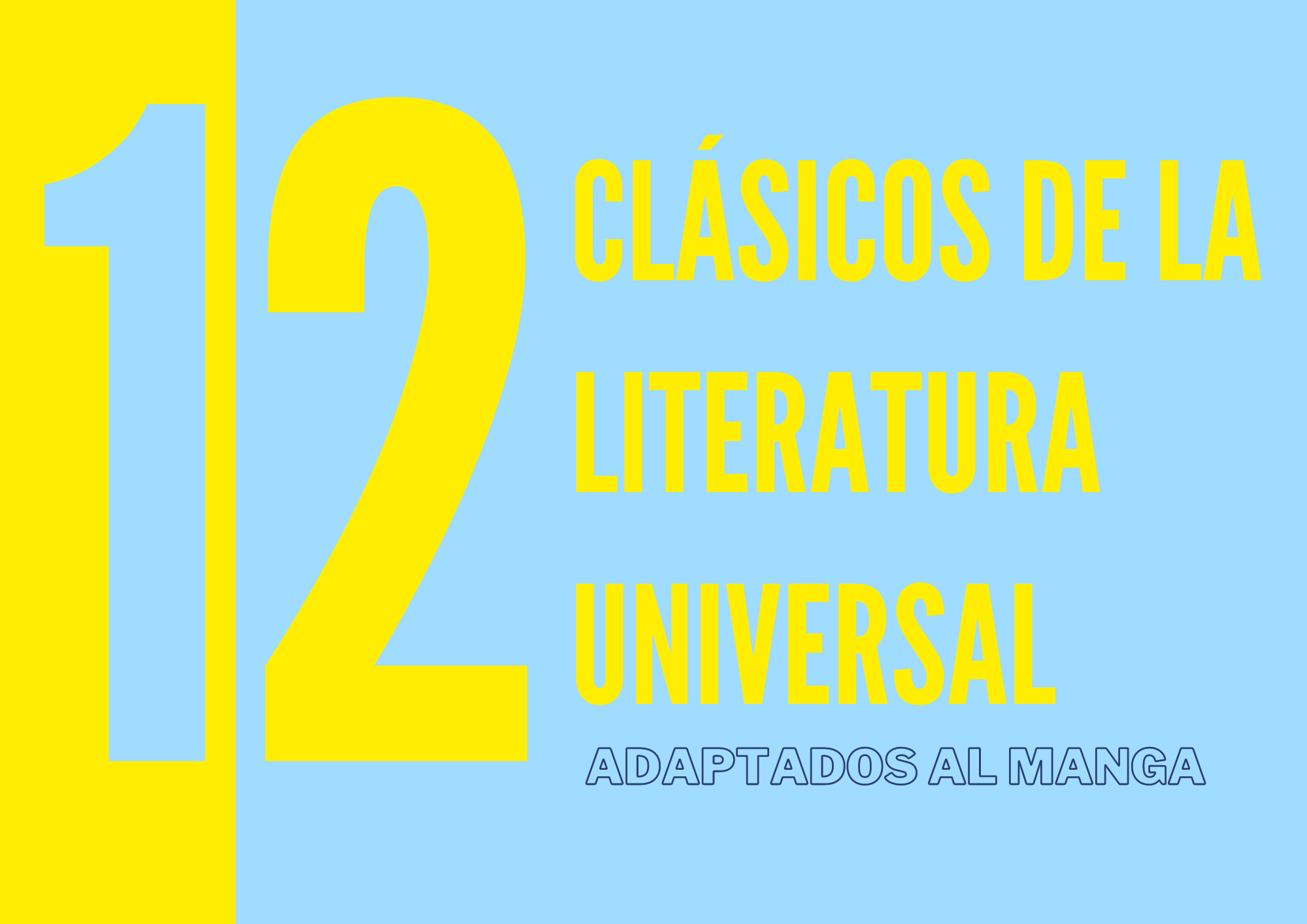 12 CLÁSICOS DE LA LITERATURA UNIVERSAL

ADAPTADOS AL MANGA